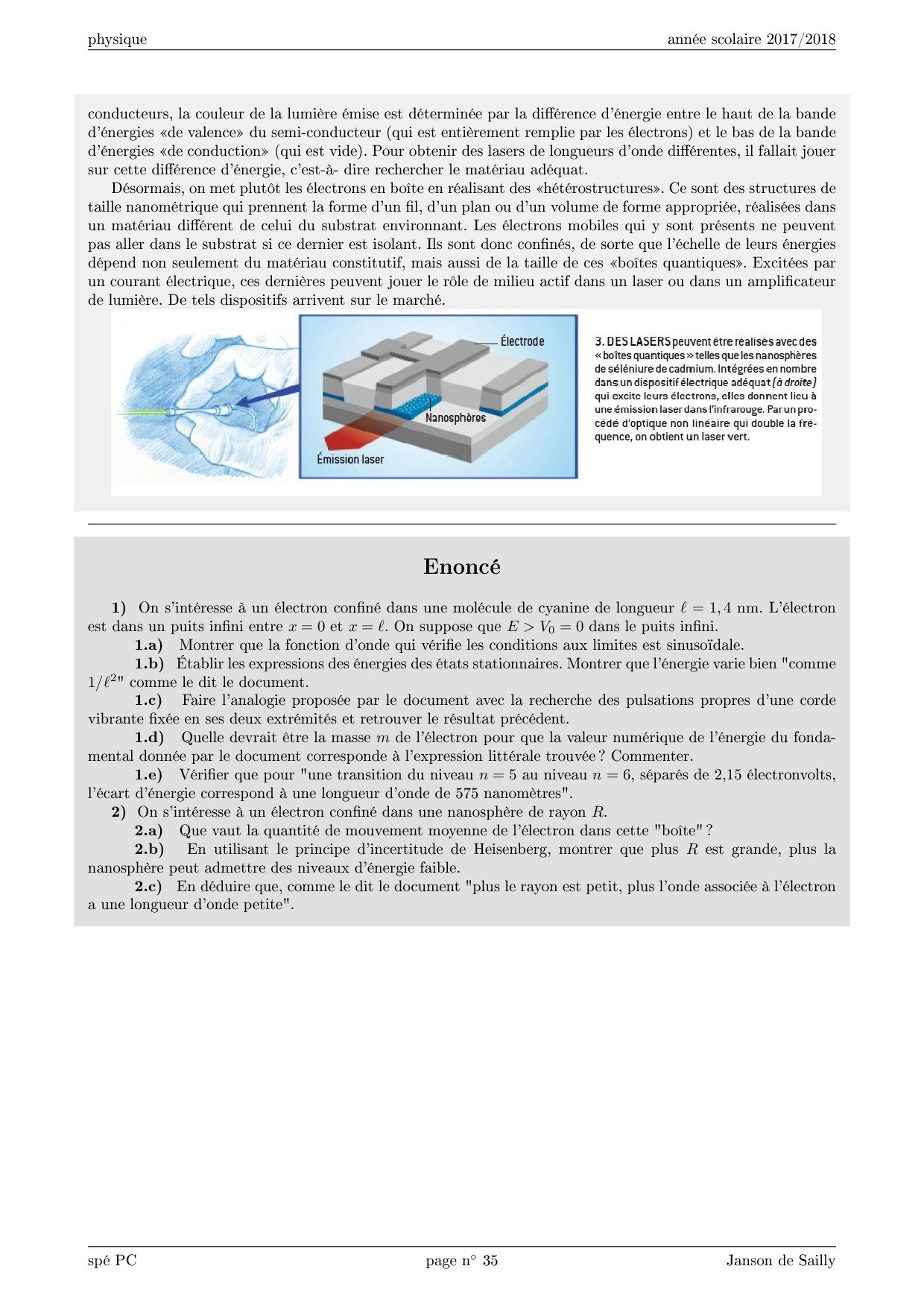 physique année scolaire 2017/2018

conducteurs, la couleur de la lumière émise est déterminée par la différence d'énergie entre le haut de la bande d'énergies «de valence» du semi-conducteur (qui est entièrement remplie par les électrons) et le bas de la bande d'énergies «de conduction» (qui est vide). Pour obtenir des lasers de longueurs d'onde différentes, il fallait jouer sur cette différence d'énergie, c'est-à- dire rechercher le matériau adéquat.

Désormais, on met plutôt les électrons en boîte en réalisant des «hétérostructures». Ce sont des structures de taille nanométrique qui prennent la forme d'un fil, d'un plan ou d'un volume de forme appropriée, réalisées dans un matériau différent de celui du substrat environnant. Les électrons mobiles qui y sont présents ne peuvent pas aller dans le substrat si ce dernier est isolant. Ils sont donc confinés, de sorte que l'échelle de leurs énergies dépend non seulement du matériau constitutif, mais aussi de la taille de ces «boîtes quantiques». Excitées par un courant électrique, ces dernières peuvent jouer le rôle de milieu actif dans un laser ou dans un amplificateur de lumière. De tels dispositifs arrivent sur le marché.

Électrode
Nanosphères
Émission laser

3. DES LASERS peuvent être réalisés avec des « boîtes quantiques » telles que les nanosphères de séléniure de cadmium. Intégrées en nombre dans un dispositif électrique adéquat (à droite) qui excite leurs électrons, elles donnent lieu à une émission laser dans l'infrarouge. Par un procédé d'optique non linéaire qui double la fréquence, on obtient un laser vert.

Enoncé

1) On s'intéresse à un électron confiné dans une molécule de cyanine de longueur $\ell = 1,4$ nm. L'électron est dans un puits infini entre $x = 0$ et $x = \ell$. On suppose que $E > V_0 = 0$ dans le puits infini.

1.a) Montrer que la fonction d'onde qui vérifie les conditions aux limites est sinusoïdale.

1.b) Établir les expressions des énergies des états stationnaires. Montrer que l'énergie varie bien "comme $1/\ell^2$" comme le dit le document.

1.c) Faire l'analogie proposée par le document avec la recherche des pulsations propres d'une corde vibrante fixée en ses deux extrémités et retrouver le résultat précédent.

1.d) Quelle devrait être la masse $m$ de l'électron pour que la valeur numérique de l'énergie du fondamental donnée par le document corresponde à l'expression littérale trouvée ? Commenter.

1.e) Vérifier que pour "une transition du niveau $n = 5$ au niveau $n = 6$, séparés de 2,15 électronvolts, l'écart d'énergie correspond à une longueur d'onde de 575 nanomètres".

2) On s'intéresse à un électron confiné dans une nanosphère de rayon $R$.

2.a) Que vaut la quantité de mouvement moyenne de l'électron dans cette "boîte" ?

2.b) En utilisant le principe d'incertitude de Heisenberg, montrer que plus $R$ est grande, plus la nanosphère peut admettre des niveaux d'énergie faible.

2.c) En déduire que, comme le dit le document "plus le rayon est petit, plus l'onde associée à l'électron a une longueur d'onde petite".

spé PC page n° 35 Janson de Sailly